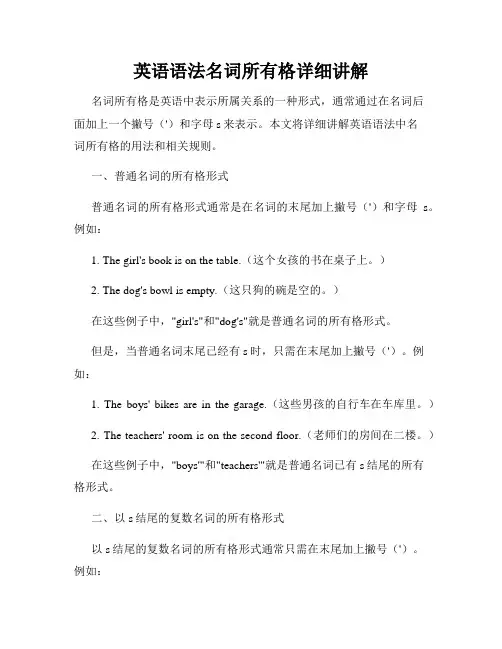 英语语法名词所有格详细讲解

名词所有格是英语中表示所属关系的一种形式，通常通过在名词后面加上一个撇号（'）和字母 s 来表示。本文将详细讲解英语语法中名词所有格的用法和相关规则。

一、普通名词的所有格形式

普通名词的所有格形式通常是在名词的末尾加上撇号（'）和字母 s。例如：

1. The girl's book is on the table.（这个女孩的书在桌子上。）

2. The dog's bowl is empty.（这只狗的碗是空的。）

在这些例子中，"girl's"和"dog's"就是普通名词的所有格形式。

但是，当普通名词末尾已经有 s 时，只需在末尾加上撇号（'）。例如：

1. The boys' bikes are in the garage.（这些男孩的自行车在车库里。）

2. The teachers' room is on the second floor.（老师们的房间在二楼。）

在这些例子中，"boys'"和"teachers'"就是普通名词已有 s 结尾的所有格形式。

二、以 s 结尾的复数名词的所有格形式

以 s 结尾的复数名词的所有格形式通常只需在末尾加上撇号（'）。例如：